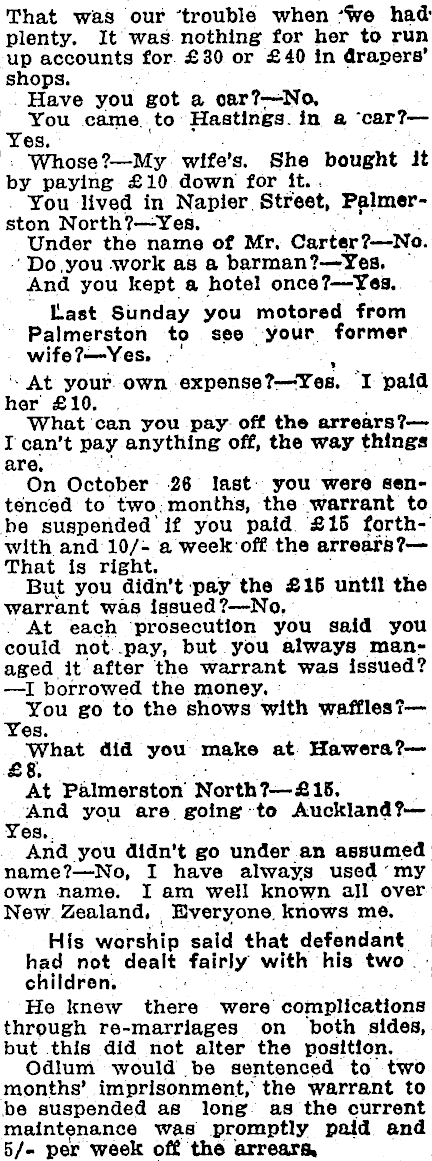 That was our trouble when we had plenty. It was nothing for her to run up accounts for £30 or £40 in drapers' shops.

Have you got a car?—No.

You came to Hastings in a car?—Yes.

Whose?—My wife's. She bought it by paying £10 down for it.

You lived in Napier Street, Palmerston North?—Yes.

Under the name of Mr. Carter?—No.

Do you work as a barman?—Yes.

And you kept a hotel once?—Yes.

Last Sunday you motored from Palmerston to see your former wife?—Yes.

At your own expense?—Yes. I paid her £10.

What can you pay off the arrears?—I can't pay anything off, the way things are.

On October 26 last you were sentenced to two months, the warrant to be suspended if you paid £15 forthwith and 10/- a week off the arrears?—That is right.

But you didn't pay the £15 until the warrant was issued?—No.

At each prosecution you said you could not pay, but you always managed it after the warrant was issued?—I borrowed the money.

You go to the shows with waffles?—Yes.

What did you make at Hawera?—£8.

At Palmerston North?—£15.

And you are going to Auckland?—Yes.

And you didn't go under an assumed name?—No, I have always used my own name. I am well known all over New Zealand. Everyone knows me.

His worship said that defendant had not dealt fairly with his two children.

He knew there were complications through re-marriages on both sides, but this did not alter the position.

Odlum would be sentenced to two months' imprisonment, the warrant to be suspended as long as the current maintenance was promptly paid and 5/- per week off the arrears.